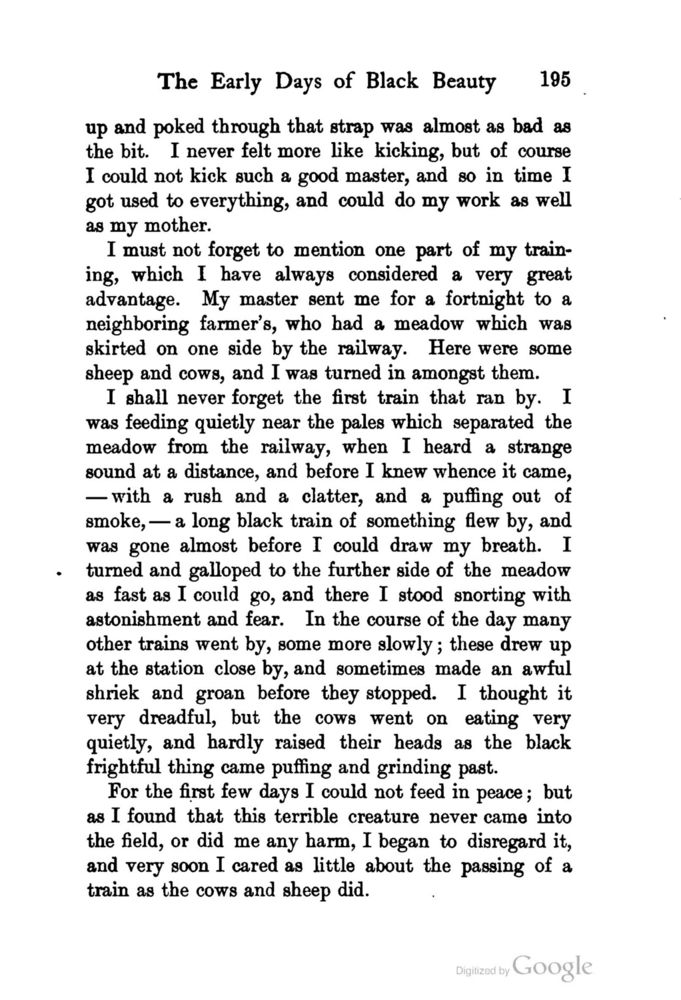 The Early Days of Black Beauty 195

up and poked through that strap was almost as bad as the bit. I never felt more like kicking, but of course I could not kick such a good master, and so in time I got used to everything, and could do my work as well as my mother.

I must not forget to mention one part of my training, which I have always considered a very great advantage. My master sent me for a fortnight to a neighboring farmer's, who had a meadow which was skirted on one side by the railway. Here were some sheep and cows, and I was turned in amongst them.

I shall never forget the first train that ran by. I was feeding quietly near the pales which separated the meadow from the railway, when I heard a strange sound at a distance, and before I knew whence it came, — with a rush and a clatter, and a puffing out of smoke, — a long black train of something flew by, and was gone almost before I could draw my breath. I turned and galloped to the further side of the meadow as fast as I could go, and there I stood snorting with astonishment and fear. In the course of the day many other trains went by, some more slowly; these drew up at the station close by, and sometimes made an awful shriek and groan before they stopped. I thought it very dreadful, but the cows went on eating very quietly, and hardly raised their heads as the black frightful thing came puffing and grinding past.

For the first few days I could not feed in peace; but as I found that this terrible creature never came into the field, or did me any harm, I began to disregard it, and very soon I cared as little about the passing of a train as the cows and sheep did.

Digitized by Google